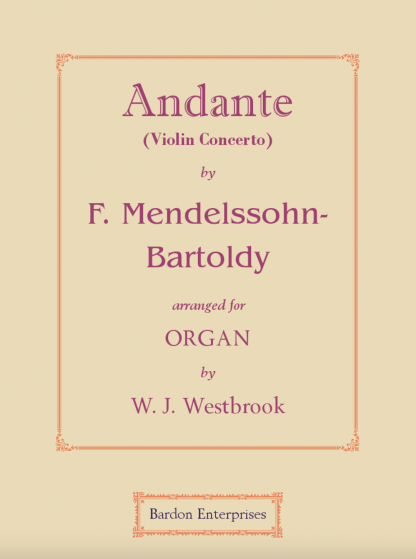 Andante
(Violin Concerto)

by

F. Mendelssohn-Bartoldy

arranged for

ORGAN

by

W. J. Westbrook

Bardon Enterprises